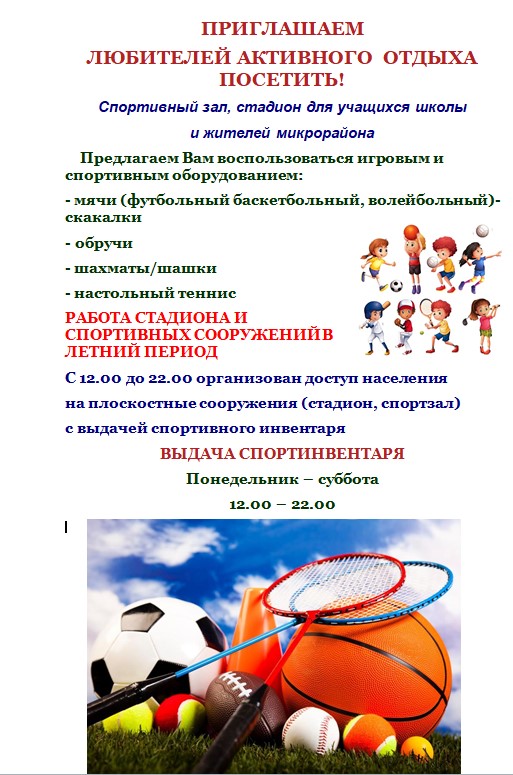 ПРИГЛАШАЕМ
ЛЮБИТЕЛЕЙ АКТИВНОГО ОТДЫХА ПОСЕТИТЬ!

Спортивный зал, стадион для учащихся школы и жителей микрорайона

Предлагаем Вам воспользоваться игровым и спортивным оборудованием:

- мячи (футбольный баскетбольный, волейбольный)- скакалки

- обручи

- шахматы/шашки

- настольный теннис

РАБОТА СТАДИОНА И СПОРТИВНЫХ СООРУЖЕНИЙ В ЛЕТНИЙ ПЕРИОД

С 12.00 до 22.00 организован доступ населения на плоскостные сооружения (стадион, спортзал) с выдачей спортивного инвентаря

ВЫДАЧА СПОРТИНВЕНТАРЯ

Понедельник – суббота

12.00 – 22.00